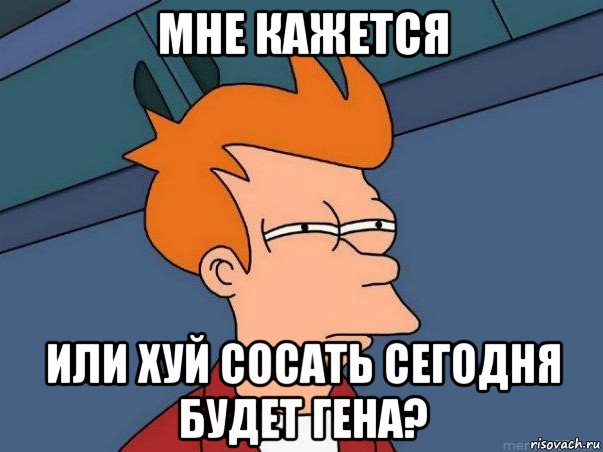 МНЕ КАЖЕТСЯ

ИЛИ ХУЙ СОСАТЬ СЕГОДНЯ БУДЕТ ГЕНА?

risovach.ru